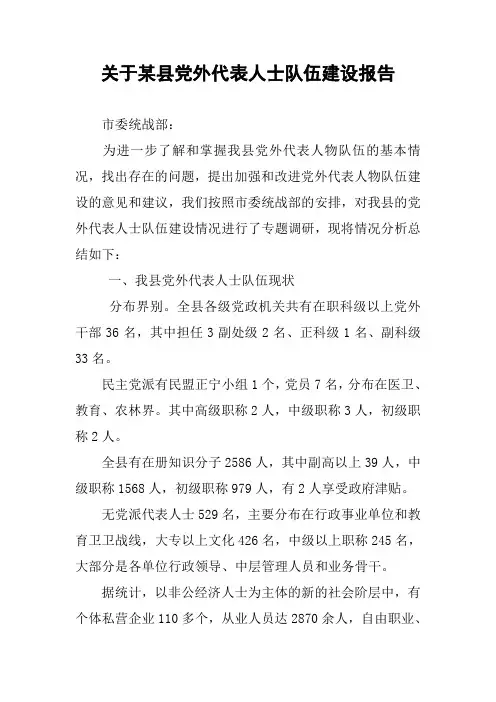 关于某县党外代表人士队伍建设报告

市委统战部：

为进一步了解和掌握我县党外代表人物队伍的基本情况，找出存在的问题，提出加强和改进党外代表人物队伍建设的意见和建议，我们按照市委统战部的安排，对我县的党外代表人士队伍建设情况进行了专题调研，现将情况分析总结如下：

一、我县党外代表人士队伍现状

分布界别。全县各级党政机关共有在职科级以上党外干部 36 名，其中担任 3 副处级 2 名、正科级 1 名、副科级 33 名。

民主党派有民盟正宁小组 1 个，党员 7 名，分布在医卫、教育、农林界。其中高级职称 2 人，中级职称 3 人，初级职称 2 人。

全县有在册知识分子 2586 人，其中副高以上 39 人，中级职称 1568 人，初级职称 979 人，有 2 人享受政府津贴。

无党派代表人士 529 名，主要分布在行政事业单位和教育卫卫战线，大专以上文化 426 名，中级以上职称 245 名，大部分是各单位行政领导、中层管理人员和业务骨干。

据统计，以非公经济人士为主体的新的社会阶层中，有个体私营企业 110 多个，从业人员达 2870 余人，自由职业、